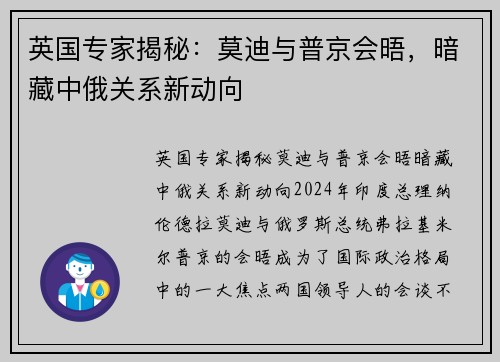 英国专家揭秘：莫迪与普京会晤，暗藏中俄关系新动向

英国专家揭秘莫迪与普京会晤暗藏中俄关系新动向2024年印度总理纳伦德拉莫迪与俄罗斯总统弗拉基米尔普京的会晤成为了国际政治格局中的一大焦点两国领导人的会谈不